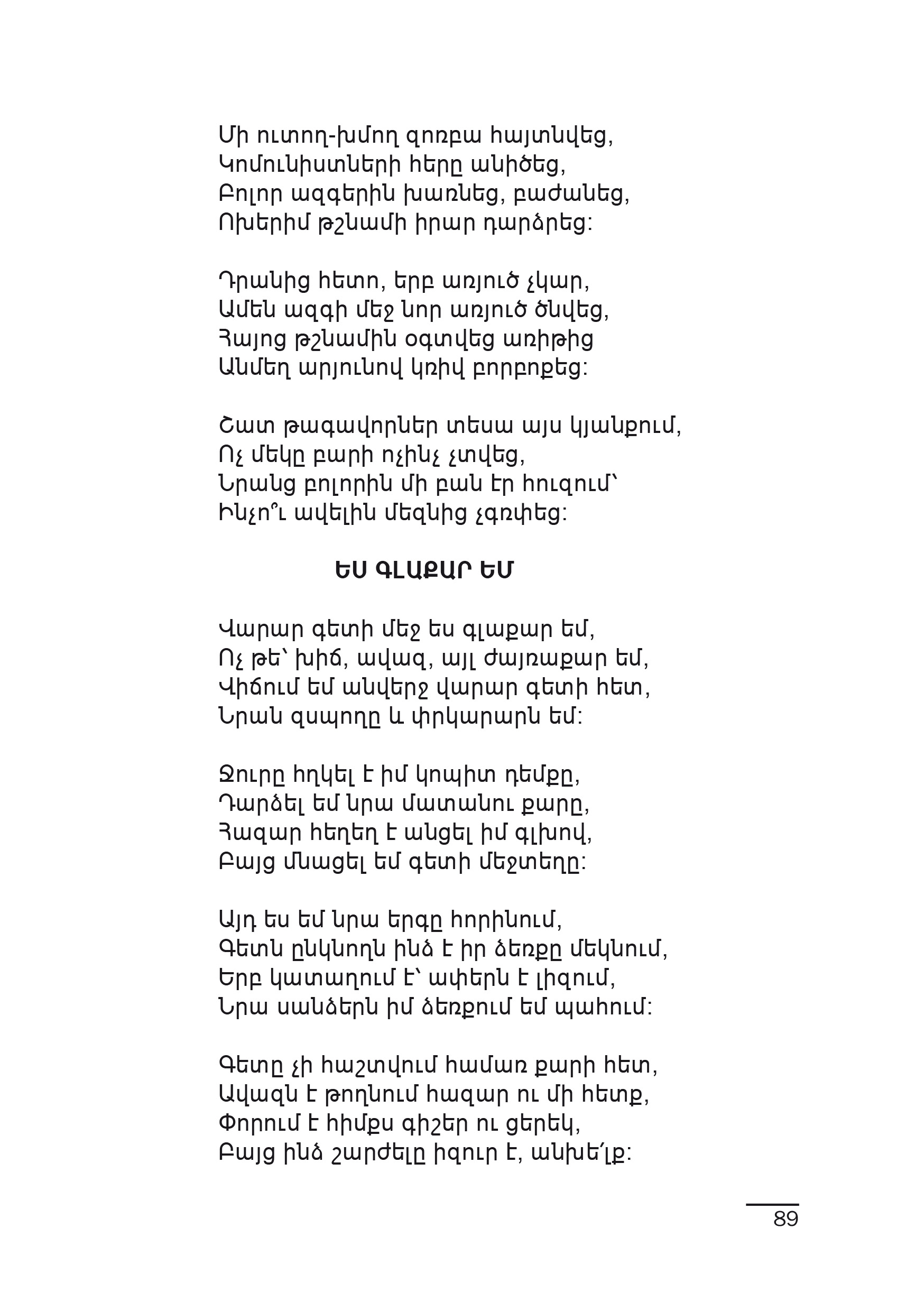 Մի ուտող-խմող զոռբա հայտնվեց,
Կոմունիստների հերը անիծեց,
Բոլոր ազգերին խառնեց, բաժանեց,
Ոխերիմ թշնամի իրար դարձրեց:

Դրանից հետո, երբ առյուծ չկար,
Ամեն ազգի մեջ նոր առյուծ ծնվեց,
Հայոց թշնամին օգտվեց առիթից
Անմեղ արյունով կռիվ բորբոքեց:

Շատ թագավորներ տեսա այս կյանքում,
Ոչ մեկը բարի ոչինչ չտվեց,
Նրանց բոլորին մի բան էր հուզում՝
Ինչո՞ւ ավելին մեզնից չգռփեց:

ԵՍ ԳԼԱՔԱՐ ԵՄ

Վարար գետի մեջ ես գլաքար եմ,
Ոչ թե՝ խիճ, ավազ, այլ ժայռաքար եմ,
Վիճում եմ անվերջ վարար գետի հետ,
Նրան զսպողը և փրկարարն եմ:

Ջուրը հղկել է իմ կոպիտ դեմքը,
Դարձել եմ նրա մատանու քարը,
Հազար հեղեղ է անցել իմ գլխով,
Բայց մնացել եմ գետի մեջտեղը:

Այդ ես եմ նրա երգը հորինում,
Գետն ընկնողն ինձ է իր ձեռքը մեկնում,
Երբ կատաղում է՝ ափերն է լիզում,
Նրա սանձերն իմ ձեռքում եմ պահում:

Գետը չի հաշտվում համառ քարի հետ,
Ավազն է թողնում հազար ու մի հետք,
Փորում է հիմքս գիշեր ու ցերեկ,
Բայց ինձ շարժելը իզուր է, անխե՛լք:

89